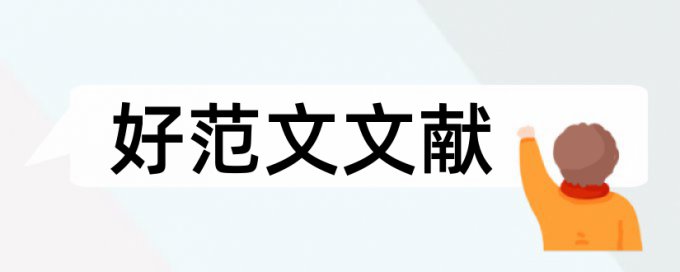 好范文文献